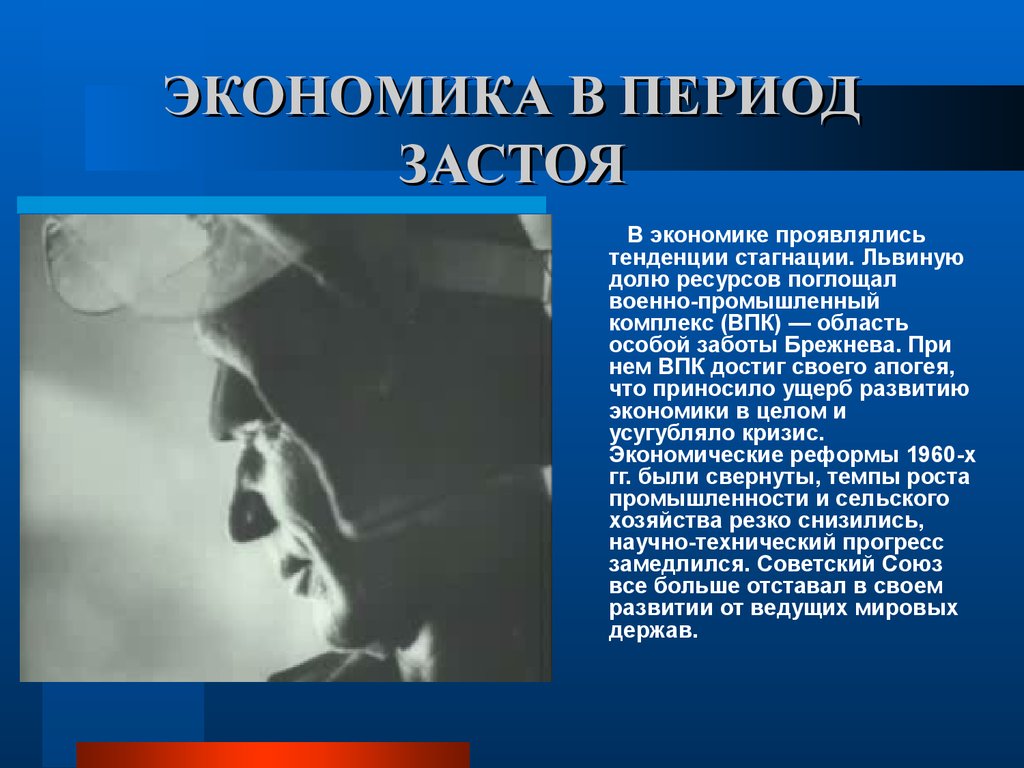 ЭКОНОМИКА В ПЕРИОД ЗАСТОЯ

В экономике проявлялись тенденции стагнации. Львиную долю ресурсов поглощал военно-промышленный комплекс (ВПК) — область особой заботы Брежнева. При нем ВПК достиг своего апогея, что приносило ущерб развитию экономики в целом и усугубляло кризис. Экономические реформы 1960-х гг. были свернуты, темпы роста промышленности и сельского хозяйства резко снизились, научно-технический прогресс замедлился. Советский Союз все больше отставал в своем развитии от ведущих мировых держав.